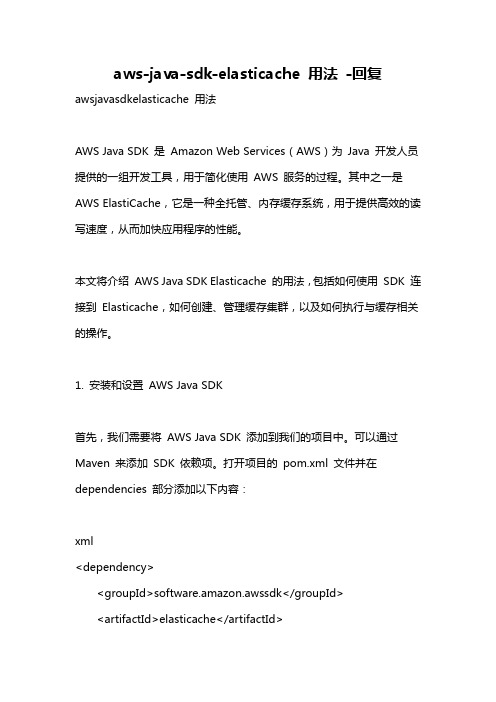 aws-java-sdk-elasticache 用法 -回复

awsjavasdkelasticache 用法

AWS Java SDK 是 Amazon Web Services（AWS）为 Java 开发人员提供的一组开发工具，用于简化使用 AWS 服务的过程。其中之一是 AWS ElastiCache，它是一种全托管、内存缓存系统，用于提供高效的读写速度，从而加快应用程序的性能。

本文将介绍 AWS Java SDK Elasticache 的用法，包括如何使用 SDK 连接到 Elasticache，如何创建、管理缓存集群，以及如何执行与缓存相关的操作。

1. 安装和设置 AWS Java SDK

首先，我们需要将 AWS Java SDK 添加到我们的项目中。可以通过 Maven 来添加 SDK 依赖项。打开项目的 pom.xml 文件并在 dependencies 部分添加以下内容：

xml
<dependency>
    <groupId>software.amazon.awssdk</groupId>
    <artifactId>elasticache</artifactId>